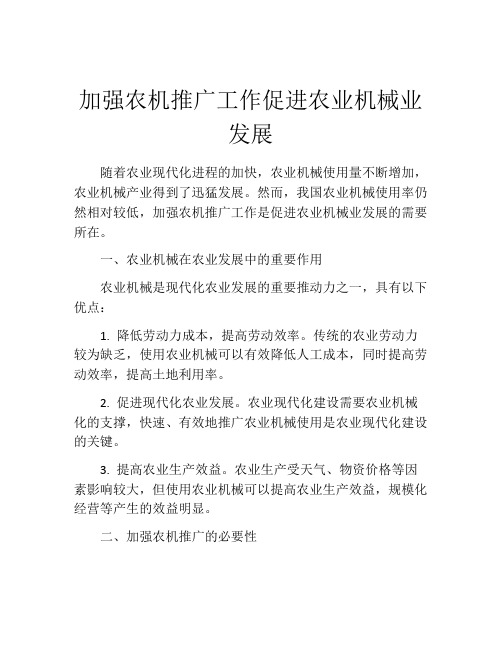 加强农机推广工作促进农业机械业发展

随着农业现代化进程的加快，农业机械使用量不断增加，农业机械产业得到了迅猛发展。然而，我国农业机械使用率仍然相对较低，加强农机推广工作是促进农业机械业发展的需要所在。

一、农业机械在农业发展中的重要作用

农业机械是现代化农业发展的重要推动力之一，具有以下优点：

1. 降低劳动力成本，提高劳动效率。传统的农业劳动力较为缺乏，使用农业机械可以有效降低人工成本，同时提高劳动效率，提高土地利用率。

2. 促进现代化农业发展。农业现代化建设需要农业机械化的支撑，快速、有效地推广农业机械使用是农业现代化建设的关键。

3. 提高农业生产效益。农业生产受天气、物资价格等因素影响较大，但使用农业机械可以提高农业生产效益，规模化经营等产生的效益明显。

二、加强农机推广的必要性